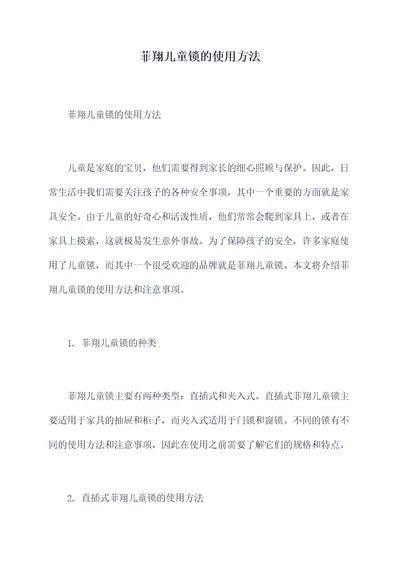 菲翔儿童锁的使用方法

菲翔儿童锁的使用方法

儿童是家庭的宝贝，他们需要得到家长的细心照顾与保护。因此，日常生活中我们需要关注孩子的各种安全事项，其中一个重要的方面就是家具安全。由于儿童的好奇心和活泼性质，他们常常会爬到家具上，或者在家具上摸索，这就极易发生意外事故。为了保障孩子的安全，许多家庭使用了儿童锁，而其中一个很受欢迎的品牌就是菲翔儿童锁。本文将介绍菲翔儿童锁的使用方法和注意事项。

1. 菲翔儿童锁的种类

菲翔儿童锁主要有两种类型：直插式和夹入式。直插式菲翔儿童锁主要适用于家具的抽屉和柜子，而夹入式适用于门锁和窗锁。不同的锁有不同的使用方法和注意事项，因此在使用之前需要了解它们的规格和特点。

2. 直插式菲翔儿童锁的使用方法